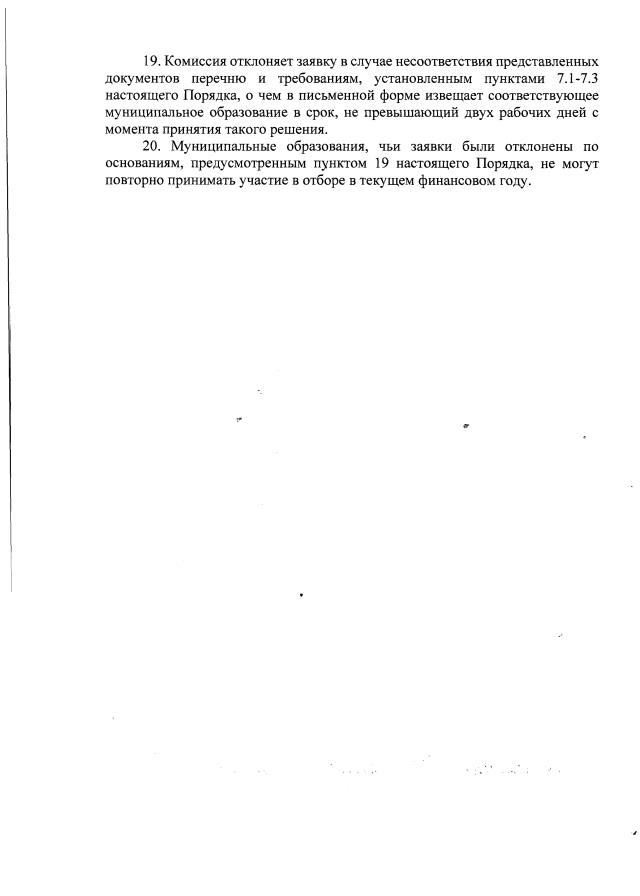 19. Комиссия отклоняет заявку в случае несоответствия представленных документов перечню и требованиям, установленным пунктами 7.1-7.3 настоящего Порядка, о чем в письменной форме извещает соответствующее муниципальное образование в срок, не превышающий двух рабочих дней с момента принятия такого решения.

20. Муниципальные образования, чьи заявки были отклонены по основаниям, предусмотренным пунктом 19 настоящего Порядка, не могут повторно принимать участие в отборе в текущем финансовом году.